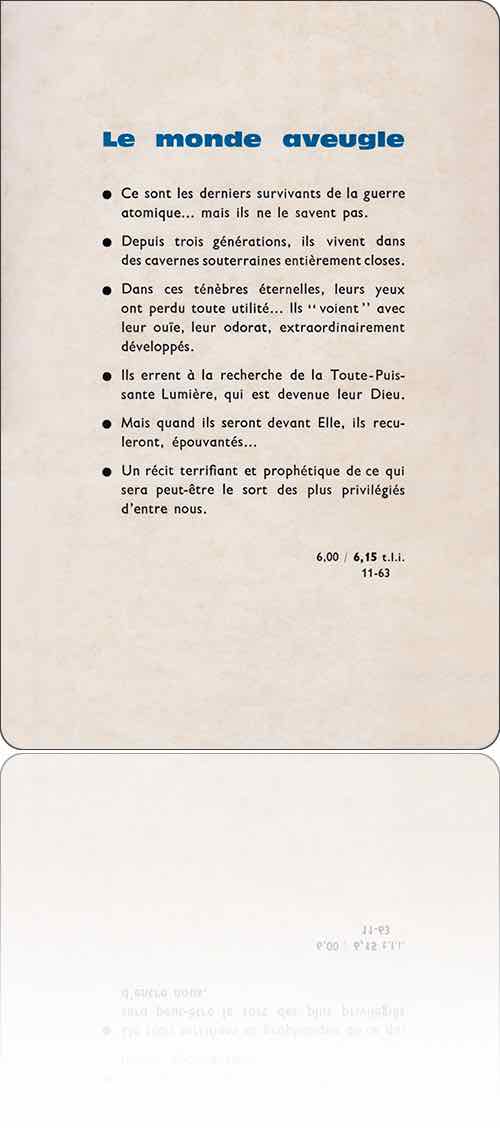 Le monde aveugle

● Ce sont les derniers survivants de la guerre atomique... mais ils ne le savent pas.

● Depuis trois générations, ils vivent dans des cavernes souterraines entièrement closes.

● Dans ces ténèbres éternelles, leurs yeux ont perdu toute utilité... Ils "voient" avec leur ouïe, leur odorat, extraordinairement développés.

● Ils errent à la recherche de la Toute-Puissante Lumière, qui est devenue leur Dieu.

● Mais quand ils seront devant Elle, ils reculeront, épouvantés...

● Un récit terrifiant et prophétique de ce qui sera peut-être le sort des plus privilégiés d'entre nous.

6,00 / 6,15 t.l.i.
11-63